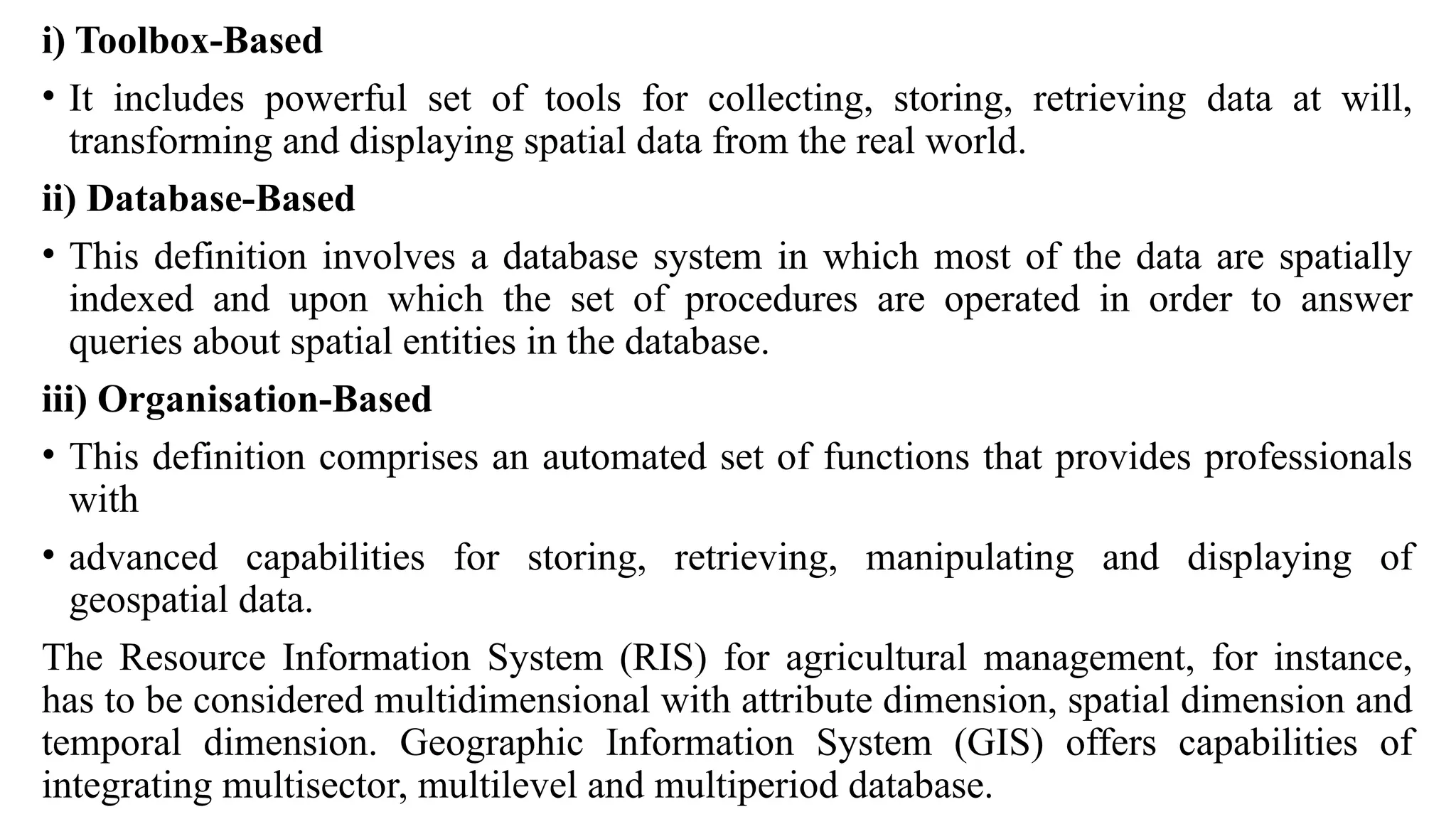 i) Toolbox-Based

• It includes powerful set of tools for collecting, storing, retrieving data at will, transforming and displaying spatial data from the real world.

ii) Database-Based

• This definition involves a database system in which most of the data are spatially indexed and upon which the set of procedures are operated in order to answer queries about spatial entities in the database.

iii) Organisation-Based

• This definition comprises an automated set of functions that provides professionals with

• advanced capabilities for storing, retrieving, manipulating and displaying of geospatial data.

The Resource Information System (RIS) for agricultural management, for instance, has to be considered multidimensional with attribute dimension, spatial dimension and temporal dimension. Geographic Information System (GIS) offers capabilities of integrating multisector, multilevel and multiperiod database.